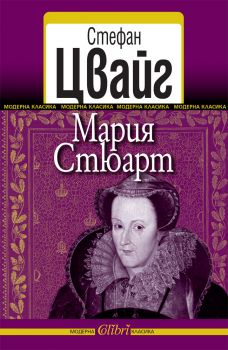 Стефан
Цвайг

МОДЕРНА КЛАСИКА МОДЕРНА КЛАСИКА МОДЕРНА КЛАСИКА МОДЕРНА КЛАСИКА

Мария
Стюарт

МОДЕРНА Colibri КЛАСИКА